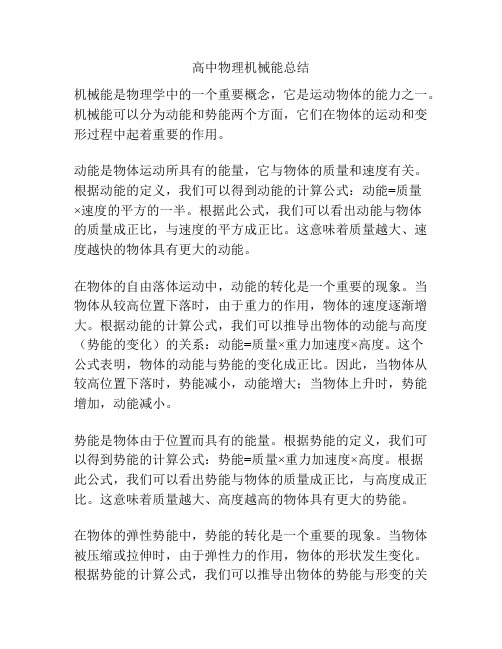 高中物理机械能总结

机械能是物理学中的一个重要概念，它是运动物体的能力之一。机械能可以分为动能和势能两个方面，它们在物体的运动和变形过程中起着重要的作用。

动能是物体运动所具有的能量，它与物体的质量和速度有关。根据动能的定义，我们可以得到动能的计算公式：动能=质量×速度的平方的一半。根据此公式，我们可以看出动能与物体的质量成正比，与速度的平方成正比。这意味着质量越大、速度越快的物体具有更大的动能。

在物体的自由落体运动中，动能的转化是一个重要的现象。当物体从较高位置下落时，由于重力的作用，物体的速度逐渐增大。根据动能的计算公式，我们可以推导出物体的动能与高度（势能的变化）的关系：动能=质量×重力加速度×高度。这个公式表明，物体的动能与势能的变化成正比。因此，当物体从较高位置下落时，势能减小，动能增大；当物体上升时，势能增加，动能减小。

势能是物体由于位置而具有的能量。根据势能的定义，我们可以得到势能的计算公式：势能=质量×重力加速度×高度。根据此公式，我们可以看出势能与物体的质量成正比，与高度成正比。这意味着质量越大、高度越高的物体具有更大的势能。

在物体的弹性势能中，势能的转化是一个重要的现象。当物体被压缩或拉伸时，由于弹性力的作用，物体的形状发生变化。根据势能的计算公式，我们可以推导出物体的势能与形变的关